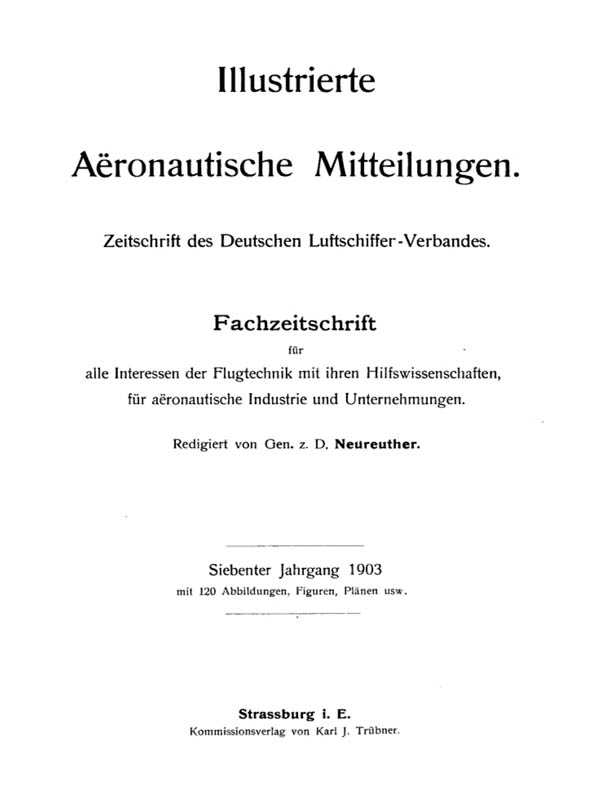 Illustrierte

Aëronautische Mitteilungen.

Zeitschrift des Deutschen Luftschiffer-Verbandes.

Fachzeitschrift
für
alle Interessen der Flugtechnik mit ihren Hilfswissenschaften,
für aëronautische Industrie und Unternehmungen.

Redigiert von Gen. z. D. Neureuther.

Siebenter Jahrgang 1903
mit 120 Abbildungen, Figuren, Plänen usw.

Strassburg i. E.
Kommissionsverlag von Karl J. Trübner.